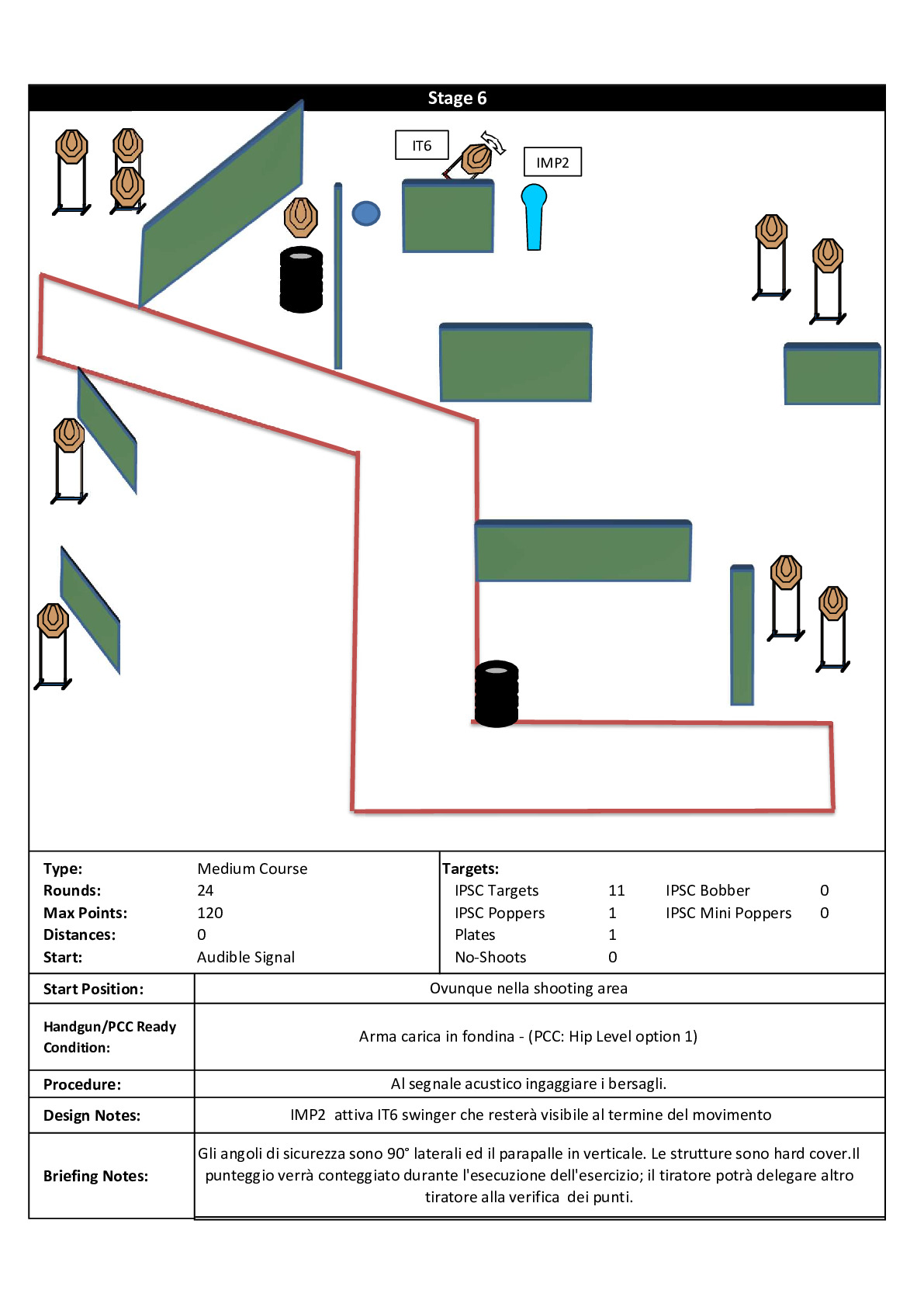 Stage 6

IT6

IMP2

Type: Medium Course
Rounds: 24
Max Points: 120
Distances: 0
Start: Audible Signal

Targets:

| | | | |
|---|---|---|---|
| IPSC Targets | 11 | IPSC Bobber | 0 |
| IPSC Poppers | 1 | IPSC Mini Poppers | 0 |
| Plates | 1 | | |
| No-Shoots | 0 | | |

| | |
|---|---|
| Start Position: | Ovunque nella shooting area |
| Handgun/PCC Ready Condition: | Arma carica in fondina - (PCC: Hip Level option 1) |
| Procedure: | Al segnale acustico ingaggiare i bersagli. |
| Design Notes: | IMP2 attiva IT6 swinger che resterà visibile al termine del movimento |
| Briefing Notes: | Gli angoli di sicurezza sono 90° laterali ed il parapalle in verticale. Le strutture sono hard cover.Il punteggio verrà conteggiato durante l'esecuzione dell'esercizio; il tiratore potrà delegare altro tiratore alla verifica dei punti. |